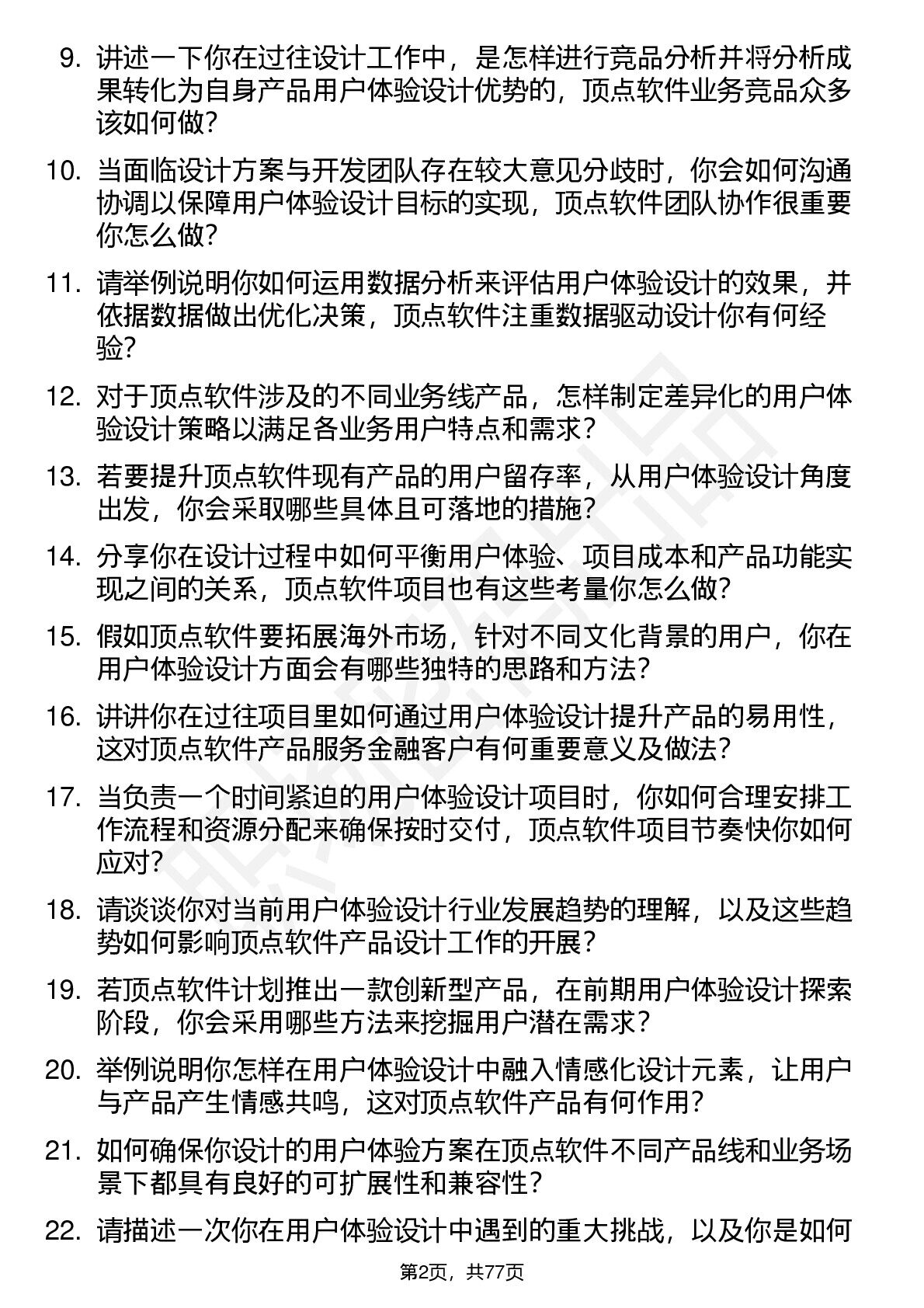 9. 讲述一下你在过往设计工作中，是怎样进行竞品分析并将分析成果转化为自身产品用户体验设计优势的，顶点软件业务竞品众多该如何做？

10. 当面临设计方案与开发团队存在较大意见分歧时，你会如何沟通协调以保障用户体验设计目标的实现，顶点软件团队协作很重要你怎么做？

11. 请举例说明你如何运用数据分析来评估用户体验设计的效果，并依据数据做出优化决策，顶点软件注重数据驱动设计你有何经验？

12. 对于顶点软件涉及的不同业务线产品，怎样制定差异化的用户体验设计策略以满足各业务用户特点和需求？

13. 若要提升顶点软件现有产品的用户留存率，从用户体验设计角度出发，你会采取哪些具体且可落地的措施？

14. 分享你在设计过程中如何平衡用户体验、项目成本和产品功能实现之间的关系，顶点软件项目也有这些考量你怎么做？

15. 假如顶点软件要拓展海外市场，针对不同文化背景的用户，你在用户体验设计方面会有哪些独特的思路和方法？

16. 讲讲你在过往项目里如何通过用户体验设计提升产品的易用性，这对顶点软件产品服务金融客户有何重要意义及做法？

17. 当负责一个时间紧迫的用户体验设计项目时，你如何合理安排工作流程和资源分配来确保按时交付，顶点软件项目节奏快你如何应对？

18. 请谈谈你对当前用户体验设计行业发展趋势的理解，以及这些趋势如何影响顶点软件产品设计工作的开展？

19. 若顶点软件计划推出一款创新型产品，在前期用户体验设计探索阶段，你会采用哪些方法来挖掘用户潜在需求？

20. 举例说明你怎样在用户体验设计中融入情感化设计元素，让用户与产品产生情感共鸣，这对顶点软件产品有何作用？

21. 如何确保你设计的用户体验方案在顶点软件不同产品线和业务场景下都具有良好的可扩展性和兼容性？

22. 请描述一次你在用户体验设计中遇到的重大挑战，以及你是如何

第2页，共77页